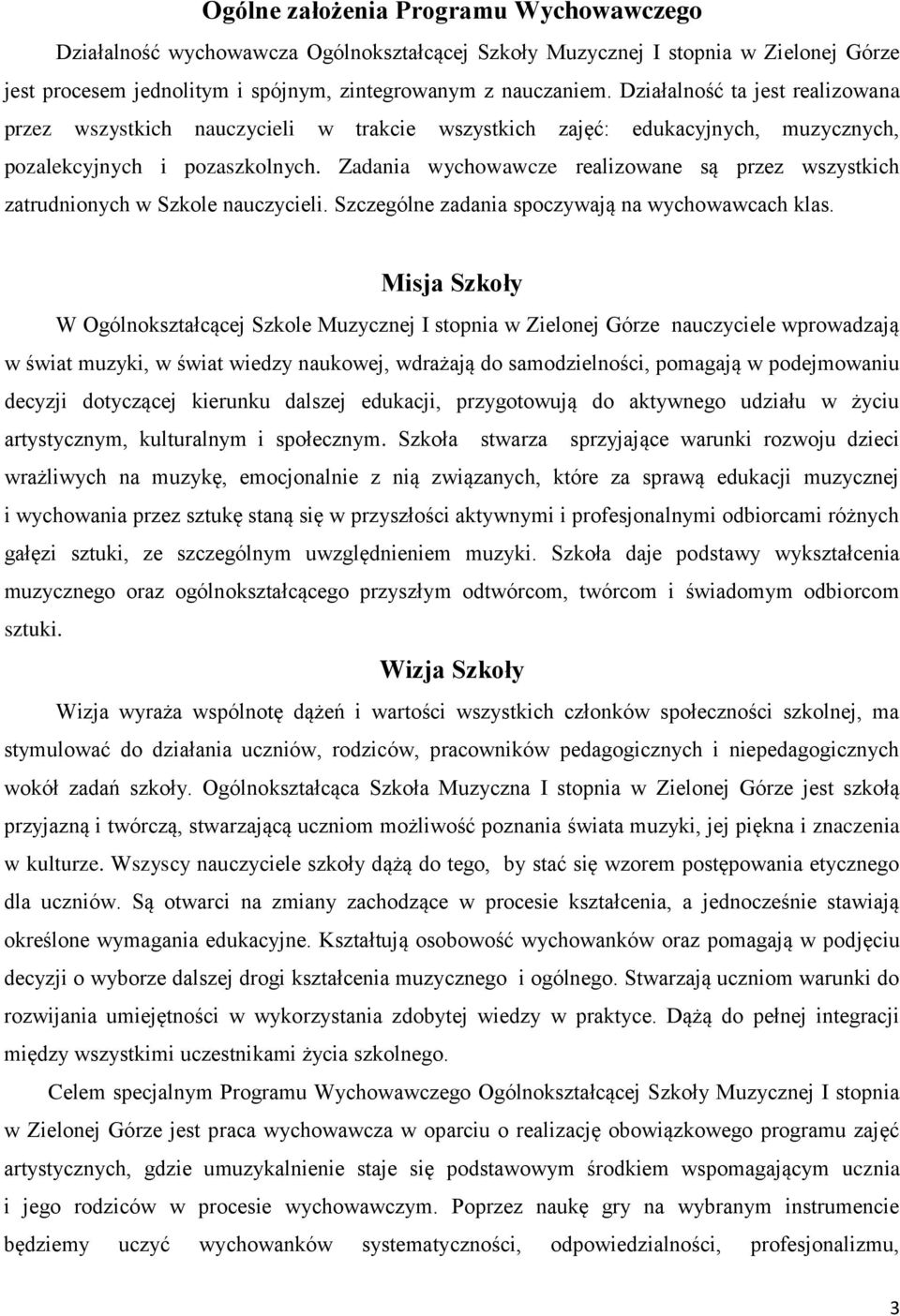 Ogólne założenia Programu Wychowawczego

Działalność wychowawcza Ogólnokształcącej Szkoły Muzycznej I stopnia w Zielonej Górze jest procesem jednolitym i spójnym, zintegrowanym z nauczaniem. Działalność ta jest realizowana przez wszystkich nauczycieli w trakcie wszystkich zajęć: edukacyjnych, muzycznych, pozalekcyjnych i pozaszkolnych. Zadania wychowawcze realizowane są przez wszystkich zatrudnionych w Szkole nauczycieli. Szczególne zadania spoczywają na wychowawcach klas.

Misja Szkoły

W Ogólnokształcącej Szkole Muzycznej I stopnia w Zielonej Górze nauczyciele wprowadzają w świat muzyki, w świat wiedzy naukowej, wdrażają do samodzielności, pomagają w podejmowaniu decyzji dotyczącej kierunku dalszej edukacji, przygotowują do aktywnego udziału w życiu artystycznym, kulturalnym i społecznym. Szkoła stwarza sprzyjające warunki rozwoju dzieci wrażliwych na muzykę, emocjonalnie z nią związanych, które za sprawą edukacji muzycznej i wychowania przez sztukę staną się w przyszłości aktywnymi i profesjonalnymi odbiorcami różnych gałęzi sztuki, ze szczególnym uwzględnieniem muzyki. Szkoła daje podstawy wykształcenia muzycznego oraz ogólnokształcącego przyszłym odtwórcom, twórcom i świadomym odbiorcom sztuki.

Wizja Szkoły

Wizja wyraża wspólnotę dążeń i wartości wszystkich członków społeczności szkolnej, ma stymulować do działania uczniów, rodziców, pracowników pedagogicznych i niepedagogicznych wokół zadań szkoły. Ogólnokształcąca Szkoła Muzyczna I stopnia w Zielonej Górze jest szkołą przyjazną i twórczą, stwarzającą uczniom możliwość poznania świata muzyki, jej piękna i znaczenia w kulturze. Wszyscy nauczyciele szkoły dążą do tego, by stać się wzorem postępowania etycznego dla uczniów. Są otwarci na zmiany zachodzące w procesie kształcenia, a jednocześnie stawiają określone wymagania edukacyjne. Kształtują osobowość wychowanków oraz pomagają w podjęciu decyzji o wyborze dalszej drogi kształcenia muzycznego i ogólnego. Stwarzają uczniom warunki do rozwijania umiejętności w wykorzystania zdobytej wiedzy w praktyce. Dążą do pełnej integracji między wszystkimi uczestnikami życia szkolnego.

Celem specjalnym Programu Wychowawczego Ogólnokształcącej Szkoły Muzycznej I stopnia w Zielonej Górze jest praca wychowawcza w oparciu o realizację obowiązkowego programu zajęć artystycznych, gdzie umuzykalnienie staje się podstawowym środkiem wspomagającym ucznia i jego rodziców w procesie wychowawczym. Poprzez naukę gry na wybranym instrumencie będziemy uczyć wychowanków systematyczności, odpowiedzialności, profesjonalizmu,

3